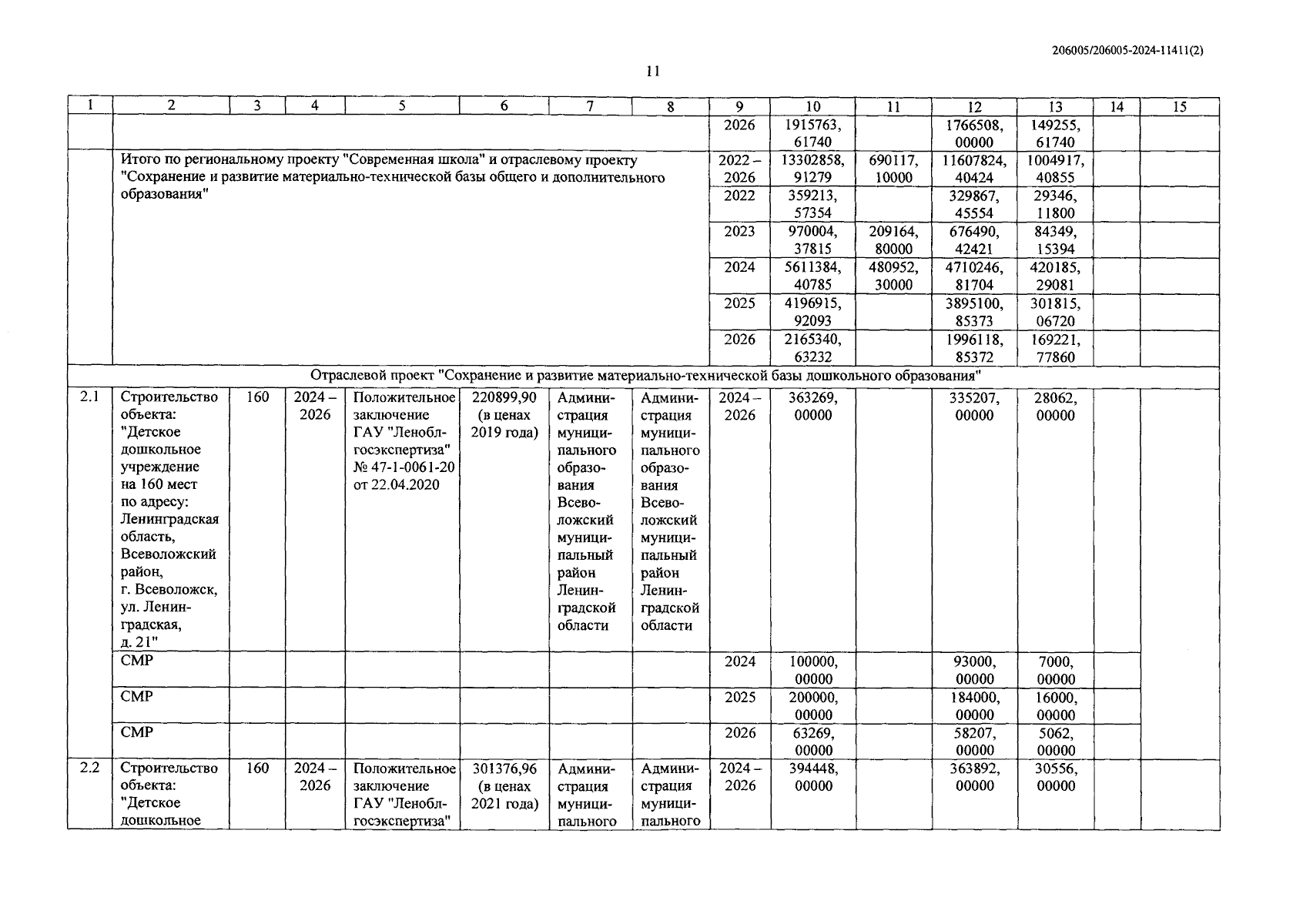 206005/206005-2024-11411(2)

11

| 1 | 2 | 3 | 4 | 5 | 6 | 7 | 8 | 9 | 10 | 11 | 12 | 13 | 14 | 15 |
|---|---|---|---|---|---|---|---|---|---|---|---|---|---|---|
| | | | | | | | | 2026 | 1915763, 61740 | | 1766508, 00000 | 149255, 61740 | | |
| | Итого по региональному проекту "Современная школа" и отраслевому проекту "Сохранение и развитие материально-технической базы общего и дополнительного образования" | | | | | | | 2022 – 2026 | 13302858, 91279 | 690117, 10000 | 11607824, 40424 | 1004917, 40855 | | |
| | | | | | | | | 2022 | 359213, 57354 | | 329867, 45554 | 29346, 11800 | | |
| | | | | | | | | 2023 | 970004, 37815 | 209164, 80000 | 676490, 42421 | 84349, 15394 | | |
| | | | | | | | | 2024 | 5611384, 40785 | 480952, 30000 | 4710246, 81704 | 420185, 29081 | | |
| | | | | | | | | 2025 | 4196915, 92093 | | 3895100, 85373 | 301815, 06720 | | |
| | | | | | | | | 2026 | 2165340, 63232 | | 1996118, 85372 | 169221, 77860 | | |
| Отраслевой проект "Сохранение и развитие материально-технической базы дошкольного образования" | | | | | | | | | | | | | | |
| 2.1 | Строительство объекта: "Детское дошкольное учреждение на 160 мест по адресу: Ленинградская область, Всеволожский район, г. Всеволожск, ул. Ленинградская, д. 21" | 160 | 2024 – 2026 | Положительное заключение ГАУ "Леноблгосэкспертиза" № 47-1-0061-20 от 22.04.2020 | 220899,90 (в ценах 2019 года) | Администрация муниципального образования Всеволожский муниципальный район Ленинградской области | Администрация муниципального образования Всеволожский муниципальный район Ленинградской области | 2024 – 2026 | 363269, 00000 | | 335207, 00000 | 28062, 00000 | | |
| | СМР | | | | | | | 2024 | 100000, 00000 | | 93000, 00000 | 7000, 00000 | | |
| | СМР | | | | | | | 2025 | 200000, 00000 | | 184000, 00000 | 16000, 00000 | | |
| | СМР | | | | | | | 2026 | 63269, 00000 | | 58207, 00000 | 5062, 00000 | | |
| 2.2 | Строительство объекта: "Детское дошкольное | 160 | 2024 – 2026 | Положительное заключение ГАУ "Леноблгосэкспертиза" | 301376,96 (в ценах 2021 года) | Администрация муниципального | Администрация муниципального | 2024 – 2026 | 394448, 00000 | | 363892, 00000 | 30556, 00000 | | |